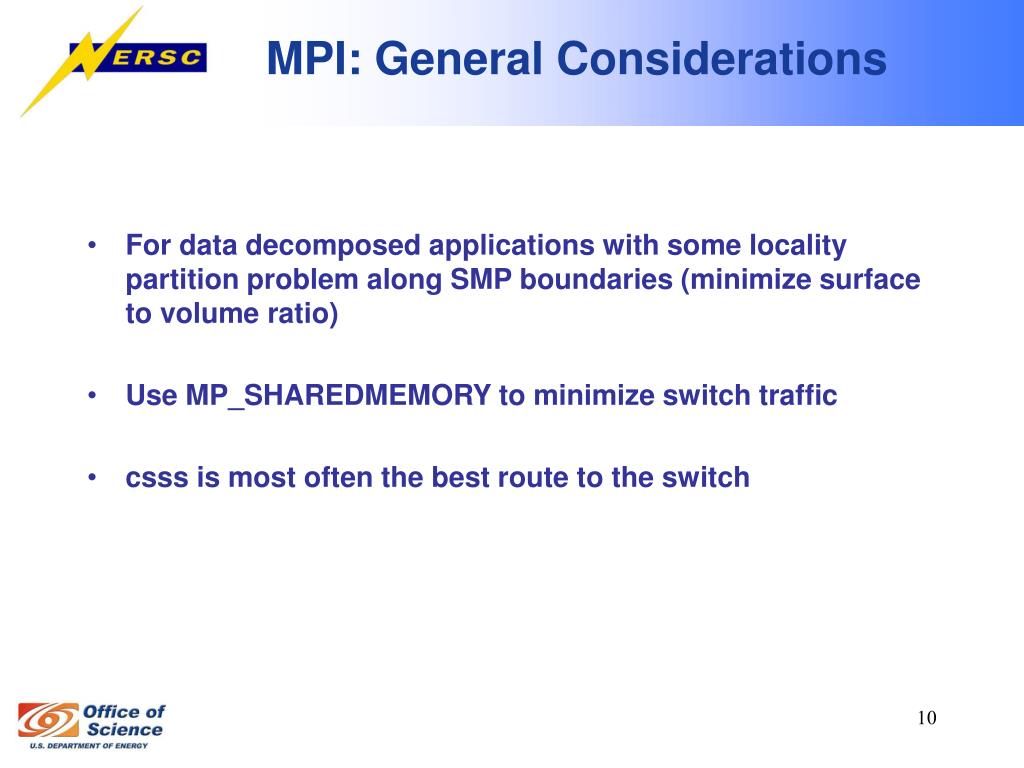 NERSC

MPI: General Considerations

• For data decomposed applications with some locality partition problem along SMP boundaries (minimize surface to volume ratio)

• Use MP_SHAREDMEMORY to minimize switch traffic

• csss is most often the best route to the switch

Office of Science
U.S. DEPARTMENT OF ENERGY

10